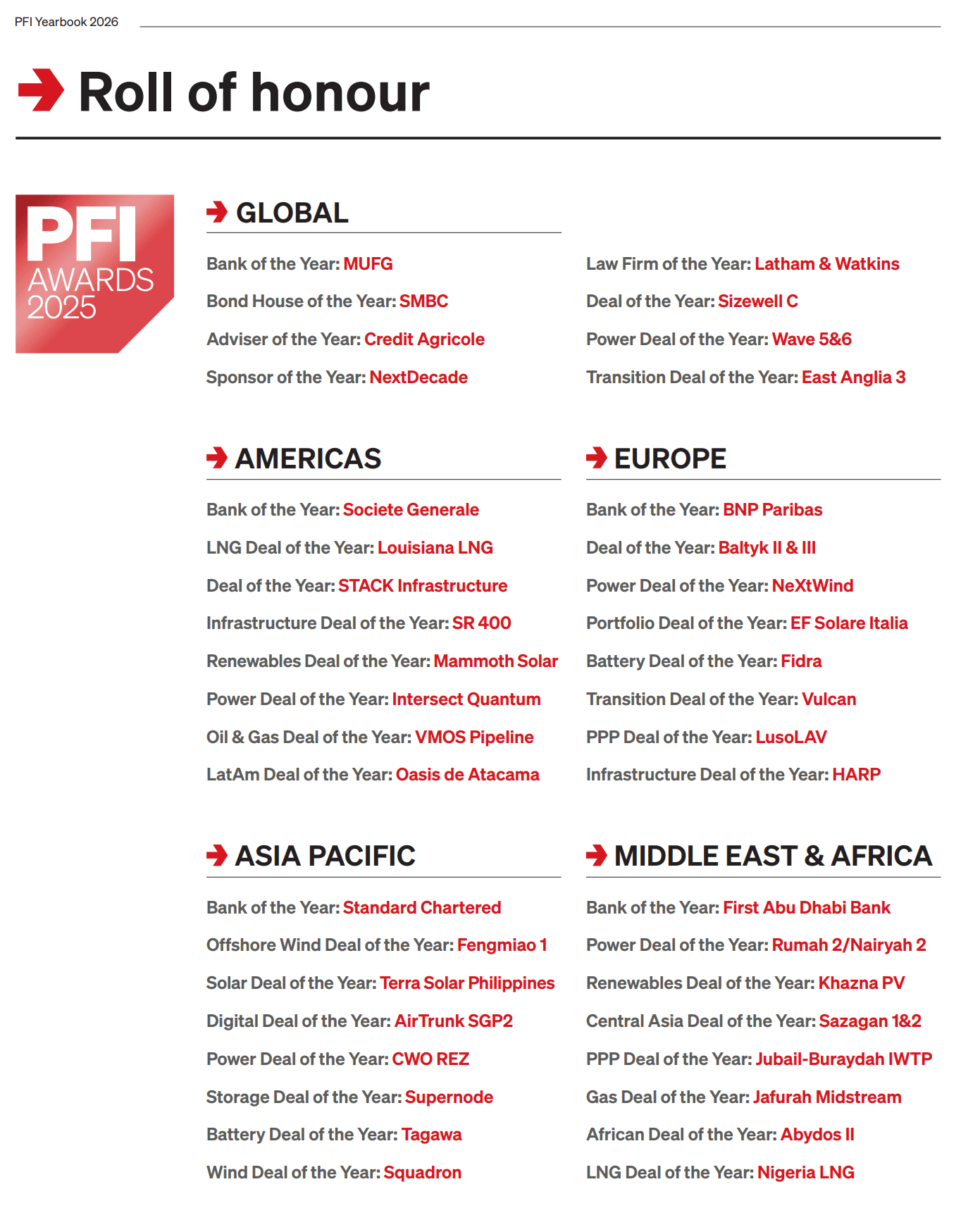 PFI Yearbook 2026

Roll of honour

PFI AWARDS 2025

GLOBAL

Bank of the Year: MUFG

Bond House of the Year: SMBC

Adviser of the Year: Credit Agricole

Sponsor of the Year: NextDecade

Law Firm of the Year: Latham & Watkins

Deal of the Year: Sizewell C

Power Deal of the Year: Wave 5&6

Transition Deal of the Year: East Anglia 3

AMERICAS

Bank of the Year: Societe Generale

LNG Deal of the Year: Louisiana LNG

Deal of the Year: STACK Infrastructure

Infrastructure Deal of the Year: SR 400

Renewables Deal of the Year: Mammoth Solar

Power Deal of the Year: Intersect Quantum

Oil & Gas Deal of the Year: VMOS Pipeline

LatAm Deal of the Year: Oasis de Atacama

EUROPE

Bank of the Year: BNP Paribas

Deal of the Year: Baltyk II & III

Power Deal of the Year: NeXtWind

Portfolio Deal of the Year: EF Solare Italia

Battery Deal of the Year: Fidra

Transition Deal of the Year: Vulcan

PPP Deal of the Year: LusoLAV

Infrastructure Deal of the Year: HARP

ASIA PACIFIC

Bank of the Year: Standard Chartered

Offshore Wind Deal of the Year: Fengmiao 1

Solar Deal of the Year: Terra Solar Philippines

Digital Deal of the Year: AirTrunk SGP2

Power Deal of the Year: CWO REZ

Storage Deal of the Year: Supernode

Battery Deal of the Year: Tagawa

Wind Deal of the Year: Squadron

MIDDLE EAST & AFRICA

Bank of the Year: First Abu Dhabi Bank

Power Deal of the Year: Rumah 2/Nairyah 2

Renewables Deal of the Year: Khazna PV

Central Asia Deal of the Year: Sazagan 1&2

PPP Deal of the Year: Jubail-Buraydah IWTP

Gas Deal of the Year: Jafurah Midstream

African Deal of the Year: Abydos II

LNG Deal of the Year: Nigeria LNG